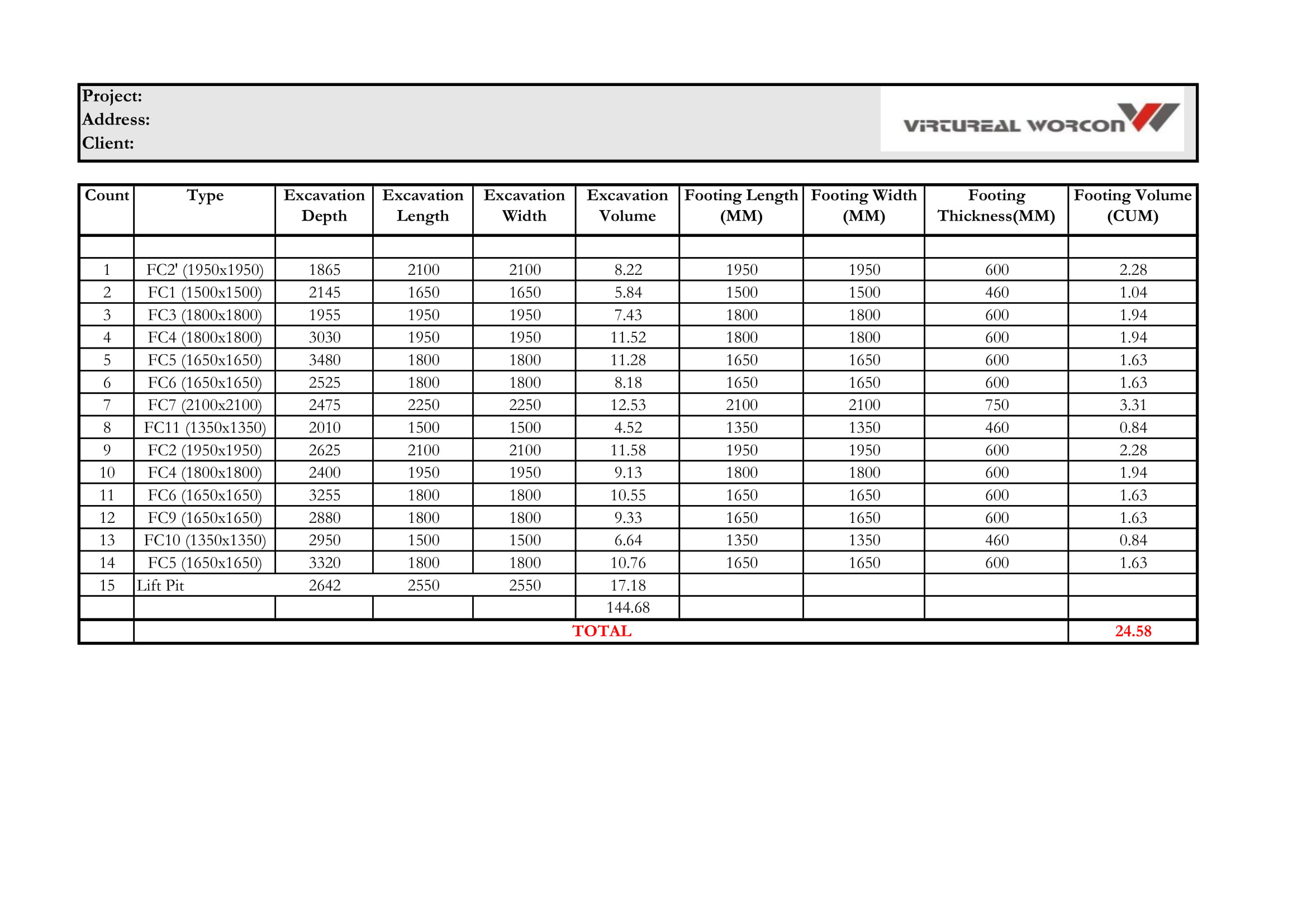 Project:
Address:
Client:

VIRTUREAL WORCON

| Count | Type | Excavation Depth | Excavation Length | Excavation Width | Excavation Volume | Footing Length (MM) | Footing Width (MM) | Footing Thickness(MM) | Footing Volume (CUM) |
|---|---|---|---|---|---|---|---|---|---|
| | | | | | | | | | |
| 1 | FC2' (1950x1950) | 1865 | 2100 | 2100 | 8.22 | 1950 | 1950 | 600 | 2.28 |
| 2 | FC1 (1500x1500) | 2145 | 1650 | 1650 | 5.84 | 1500 | 1500 | 460 | 1.04 |
| 3 | FC3 (1800x1800) | 1955 | 1950 | 1950 | 7.43 | 1800 | 1800 | 600 | 1.94 |
| 4 | FC4 (1800x1800) | 3030 | 1950 | 1950 | 11.52 | 1800 | 1800 | 600 | 1.94 |
| 5 | FC5 (1650x1650) | 3480 | 1800 | 1800 | 11.28 | 1650 | 1650 | 600 | 1.63 |
| 6 | FC6 (1650x1650) | 2525 | 1800 | 1800 | 8.18 | 1650 | 1650 | 600 | 1.63 |
| 7 | FC7 (2100x2100) | 2475 | 2250 | 2250 | 12.53 | 2100 | 2100 | 750 | 3.31 |
| 8 | FC11 (1350x1350) | 2010 | 1500 | 1500 | 4.52 | 1350 | 1350 | 460 | 0.84 |
| 9 | FC2 (1950x1950) | 2625 | 2100 | 2100 | 11.58 | 1950 | 1950 | 600 | 2.28 |
| 10 | FC4 (1800x1800) | 2400 | 1950 | 1950 | 9.13 | 1800 | 1800 | 600 | 1.94 |
| 11 | FC6 (1650x1650) | 3255 | 1800 | 1800 | 10.55 | 1650 | 1650 | 600 | 1.63 |
| 12 | FC9 (1650x1650) | 2880 | 1800 | 1800 | 9.33 | 1650 | 1650 | 600 | 1.63 |
| 13 | FC10 (1350x1350) | 2950 | 1500 | 1500 | 6.64 | 1350 | 1350 | 460 | 0.84 |
| 14 | FC5 (1650x1650) | 3320 | 1800 | 1800 | 10.76 | 1650 | 1650 | 600 | 1.63 |
| 15 | Lift Pit | 2642 | 2550 | 2550 | 17.18 | | | | |
| | | | | | 144.68 | | | | |
| | TOTAL | | | | | | | | 24.58 |